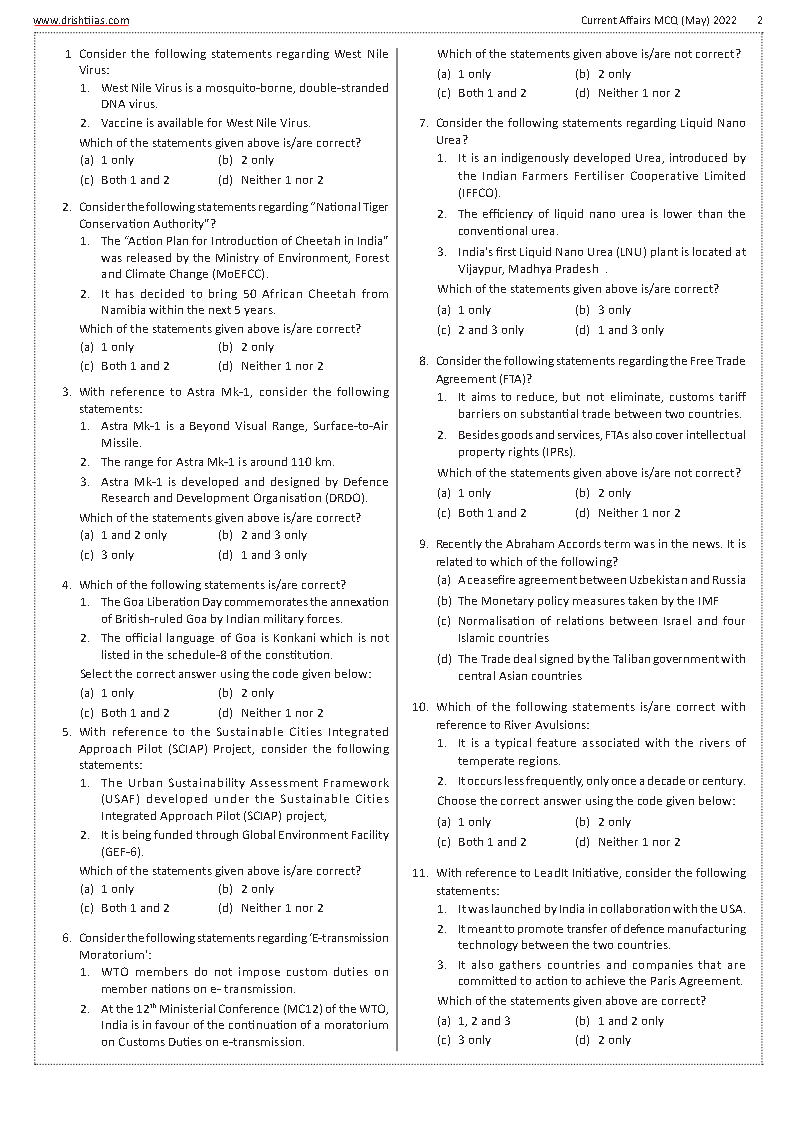 www.drishtiias.com Current Affairs MCQ (May) 2022 2

1 Consider the following statements regarding West Nile Virus:
1. West Nile Virus is a mosquito-borne, double-stranded DNA virus.
2. Vaccine is available for West Nile Virus.
Which of the statements given above is/are correct?
(a) 1 only (b) 2 only
(c) Both 1 and 2 (d) Neither 1 nor 2

2. Consider the following statements regarding "National Tiger Conservation Authority"?
1. The "Action Plan for Introduction of Cheetah in India" was released by the Ministry of Environment, Forest and Climate Change (MoEFCC).
2. It has decided to bring 50 African Cheetah from Namibia within the next 5 years.
Which of the statements given above is/are correct?
(a) 1 only (b) 2 only
(c) Both 1 and 2 (d) Neither 1 nor 2

3. With reference to Astra Mk-1, consider the following statements:
1. Astra Mk-1 is a Beyond Visual Range, Surface-to-Air Missile.
2. The range for Astra Mk-1 is around 110 km.
3. Astra Mk-1 is developed and designed by Defence Research and Development Organisation (DRDO).
Which of the statements given above is/are correct?
(a) 1 and 2 only (b) 2 and 3 only
(c) 3 only (d) 1 and 3 only

4. Which of the following statements is/are correct?
1. The Goa Liberation Day commemorates the annexation of British-ruled Goa by Indian military forces.
2. The official language of Goa is Konkani which is not listed in the schedule-8 of the constitution.
Select the correct answer using the code given below:
(a) 1 only (b) 2 only
(c) Both 1 and 2 (d) Neither 1 nor 2

5. With reference to the Sustainable Cities Integrated Approach Pilot (SCIAP) Project, consider the following statements:
1. The Urban Sustainability Assessment Framework (USAF) developed under the Sustainable Cities Integrated Approach Pilot (SCIAP) project,
2. It is being funded through Global Environment Facility (GEF-6).
Which of the statements given above is/are correct?
(a) 1 only (b) 2 only
(c) Both 1 and 2 (d) Neither 1 nor 2

6. Consider the following statements regarding 'E-transmission Moratorium':
1. WTO members do not impose custom duties on member nations on e- transmission.
2. At the $12^{th}$ Ministerial Conference (MC12) of the WTO, India is in favour of the continuation of a moratorium on Customs Duties on e-transmission.
Which of the statements given above is/are not correct?
(a) 1 only (b) 2 only
(c) Both 1 and 2 (d) Neither 1 nor 2

7. Consider the following statements regarding Liquid Nano Urea?
1. It is an indigenously developed Urea, introduced by the Indian Farmers Fertiliser Cooperative Limited (IFFCO).
2. The efficiency of liquid nano urea is lower than the conventional urea.
3. India's first Liquid Nano Urea (LNU) plant is located at Vijaypur, Madhya Pradesh .
Which of the statements given above is/are correct?
(a) 1 only (b) 3 only
(c) 2 and 3 only (d) 1 and 3 only

8. Consider the following statements regarding the Free Trade Agreement (FTA)?
1. It aims to reduce, but not eliminate, customs tariff barriers on substantial trade between two countries.
2. Besides goods and services, FTAs also cover intellectual property rights (IPRs).
Which of the statements given above is/are not correct?
(a) 1 only (b) 2 only
(c) Both 1 and 2 (d) Neither 1 nor 2

9. Recently the Abraham Accords term was in the news. It is related to which of the following?
(a) A ceasefire agreement between Uzbekistan and Russia
(b) The Monetary policy measures taken by the IMF
(c) Normalisation of relations between Israel and four Islamic countries
(d) The Trade deal signed by the Taliban government with central Asian countries

10. Which of the following statements is/are correct with reference to River Avulsions:
1. It is a typical feature associated with the rivers of temperate regions.
2. It occurs less frequently, only once a decade or century.
Choose the correct answer using the code given below:
(a) 1 only (b) 2 only
(c) Both 1 and 2 (d) Neither 1 nor 2

11. With reference to LeadIt Initiative, consider the following statements:
1. It was launched by India in collaboration with the USA.
2. It meant to promote transfer of defence manufacturing technology between the two countries.
3. It also gathers countries and companies that are committed to action to achieve the Paris Agreement.
Which of the statements given above are correct?
(a) 1, 2 and 3 (b) 1 and 2 only
(c) 3 only (d) 2 only